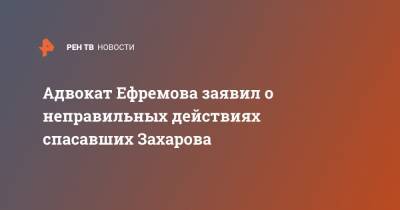 РЕН ТВ НОВОСТИ

Адвокат Ефремова заявил о неправильных действиях спасавших Захарова